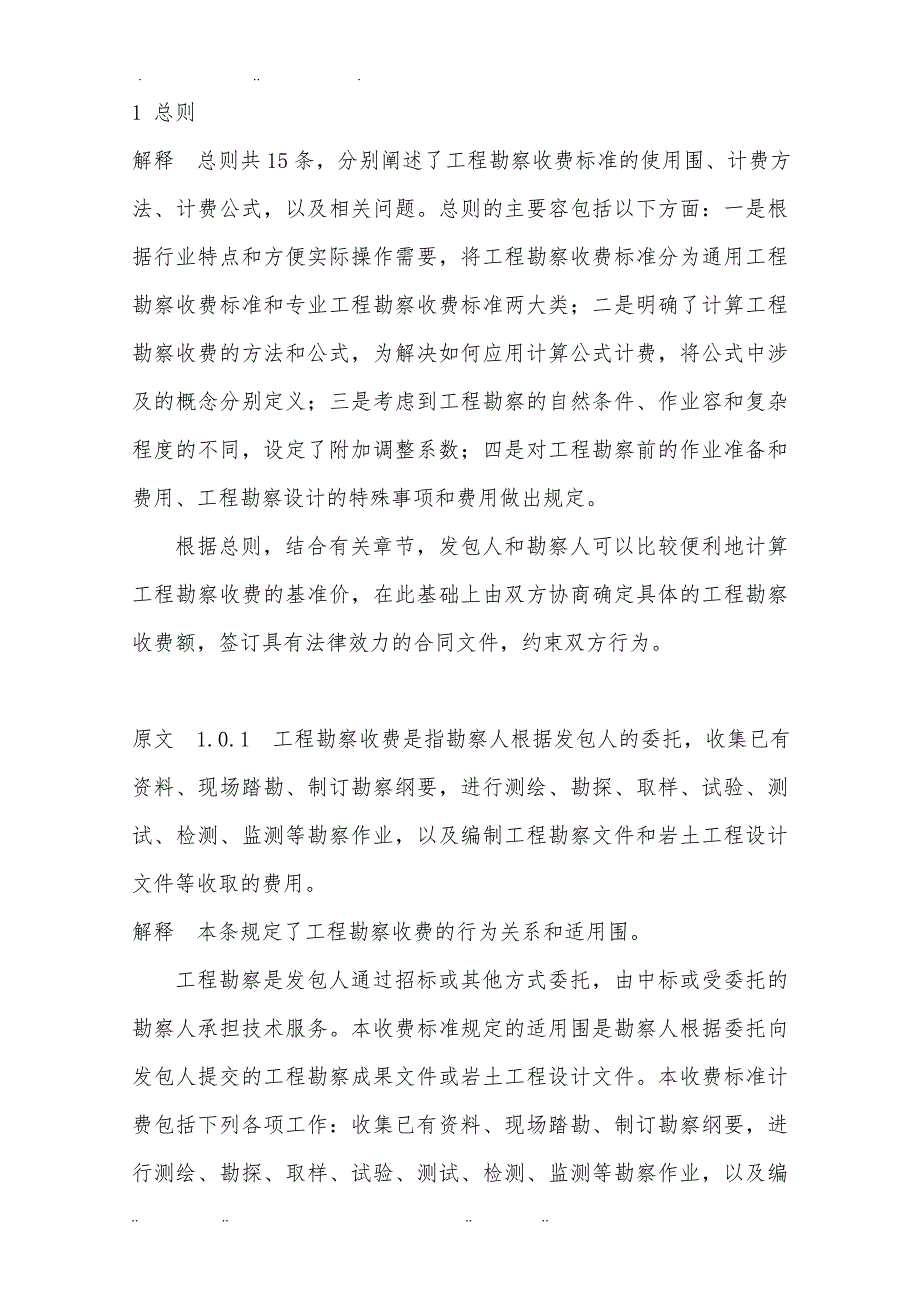 1 总则

解释 总则共15条，分别阐述了工程勘察收费标准的使用围、计费方法、计费公式，以及相关问题。总则的主要容包括以下方面：一是根据行业特点和方便实际操作需要，将工程勘察收费标准分为通用工程勘察收费标准和专业工程勘察收费标准两大类；二是明确了计算工程勘察收费的方法和公式，为解决如何应用计算公式计费，将公式中涉及的概念分别定义；三是考虑到工程勘察的自然条件、作业容和复杂程度的不同，设定了附加调整系数；四是对工程勘察前的作业准备和费用、工程勘察设计的特殊事项和费用做出规定。

根据总则，结合有关章节，发包人和勘察人可以比较便利地计算工程勘察收费的基准价，在此基础上由双方协商确定具体的工程勘察收费额，签订具有法律效力的合同文件，约束双方行为。

原文 1.0.1 工程勘察收费是指勘察人根据发包人的委托，收集已有资料、现场踏勘、制订勘察纲要，进行测绘、勘探、取样、试验、测试、检测、监测等勘察作业，以及编制工程勘察文件和岩土工程设计文件等收取的费用。

解释 本条规定了工程勘察收费的行为关系和适用围。

工程勘察是发包人通过招标或其他方式委托，由中标或受委托的勘察人承担技术服务。本收费标准规定的适用围是勘察人根据委托向发包人提交的工程勘察成果文件或岩土工程设计文件。本收费标准计费包括下列各项工作：收集已有资料、现场踏勘、制订勘察纲要，进行测绘、勘探、取样、试验、测试、检测、监测等勘察作业，以及编